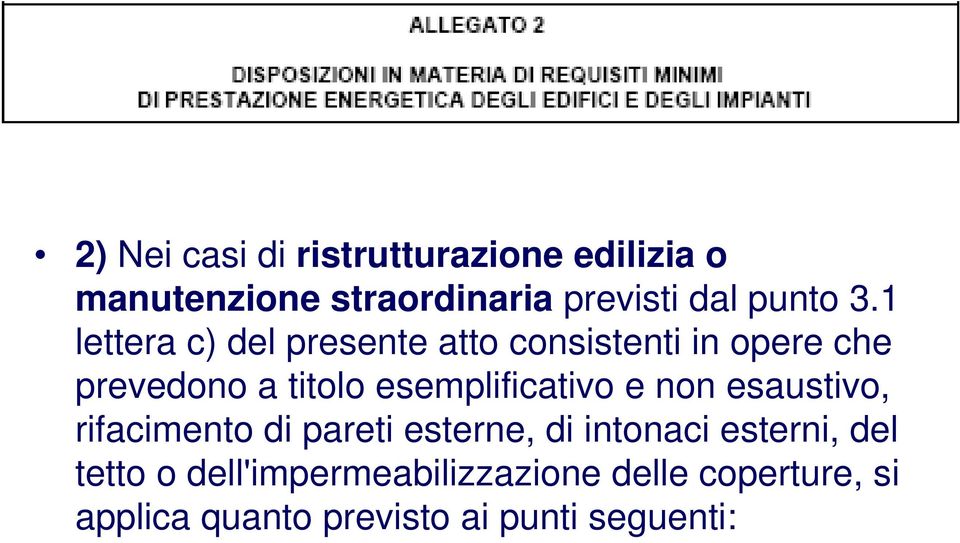 ALLEGATO 2

DISPOSIZIONI IN MATERIA DI REQUISITI MINIMI DI PRESTAZIONE ENERGETICA DEGLI EDIFICI E DEGLI IMPIANTI

• 2) Nei casi di ristrutturazione edilizia o manutenzione straordinaria previsti dal punto 3.1 lettera c) del presente atto consistenti in opere che prevedono a titolo esemplificativo e non esaustivo, rifacimento di pareti esterne, di intonaci esterni, del tetto o dell'impermeabilizzazione delle coperture, si applica quanto previsto ai punti seguenti: